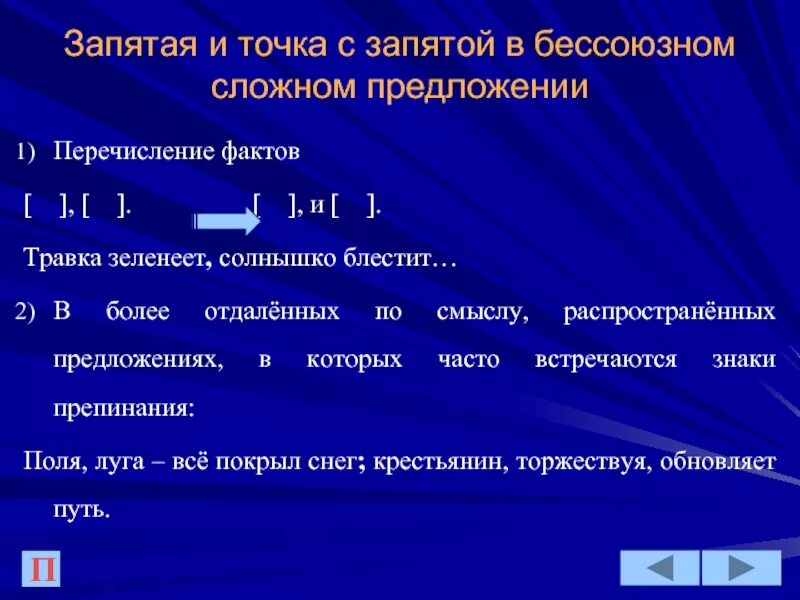 Запятая и точка с запятой в бессоюзном сложном предложении

1) Перечисление фактов

[ ], [ ]. [ ], и [ ].

Травка зеленеет, солнышко блестит…

2) В более отдалённых по смыслу, распространённых предложениях, в которых часто встречаются знаки препинания:

Поля, луга – всё покрыл снег; крестьянин, торжествуя, обновляет путь.

П